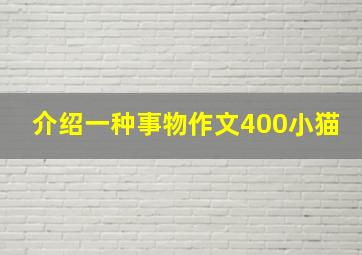 介绍一种事物作文400小猫